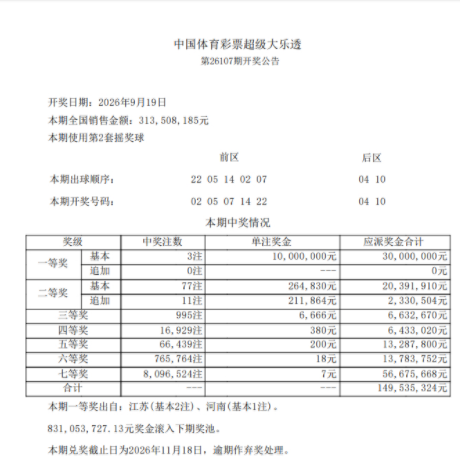 中国体育彩票超级大乐透
第26107期开奖公告

开奖日期：2026年9月19日
本期全国销售金额：313,508,185元
本期使用第2套摇奖球

前区 后区
本期出球顺序： 22 05 14 02 07 04 10
本期开奖号码： 02 05 07 14 22 04 10

本期中奖情况

| 奖级 | | 中奖注数 | 单注奖金 | 应派奖金合计 |
|---|---|---|---|---|
| 一等奖 | 基本 | 3注 | 10,000,000元 | 30,000,000元 |
| | 追加 | 0注 | --- | 0元 |
| 二等奖 | 基本 | 77注 | 264,830元 | 20,391,910元 |
| | 追加 | 11注 | 211,864元 | 2,330,504元 |
| 三等奖 | | 995注 | 6,666元 | 6,632,670元 |
| 四等奖 | | 16,929注 | 380元 | 6,433,020元 |
| 五等奖 | | 66,439注 | 200元 | 13,287,800元 |
| 六等奖 | | 765,764注 | 18元 | 13,783,752元 |
| 七等奖 | | 8,096,524注 | 7元 | 56,675,668元 |
| 合计 | | --- | --- | 149,535,324元 |

本期一等奖出自：江苏(基本2注)、河南(基本1注)。

831,053,727.13元奖金滚入下期奖池。

本期兑奖截止日为2026年11月18日，逾期作弃奖处理。